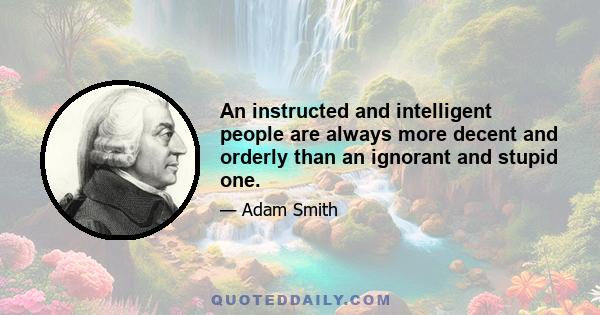 An instructed and intelligent people are always more decent and orderly than an ignorant and stupid one.

— Adam Smith

QUOTEDDAILY.COM